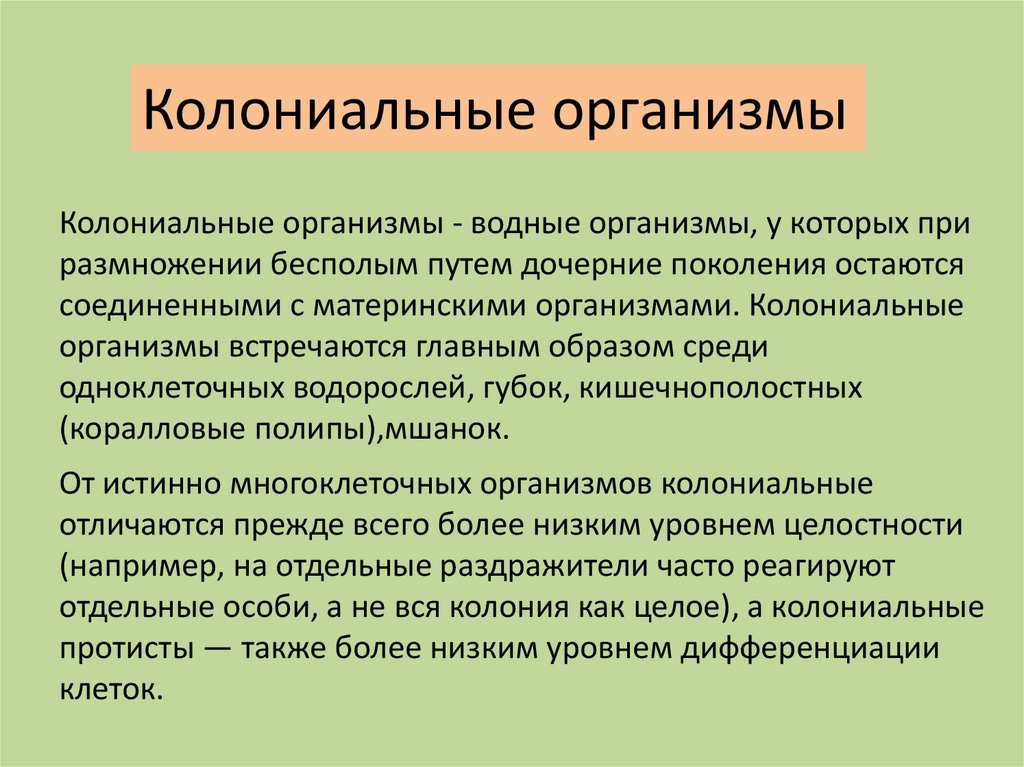 Колониальные организмы

Колониальные организмы - водные организмы, у которых при размножении бесполым путем дочерние поколения остаются соединенными с материнскими организмами. Колониальные организмы встречаются главным образом среди одноклеточных водорослей, губок, кишечнополостных (коралловые полипы),мшанок.

От истинно многоклеточных организмов колониальные отличаются прежде всего более низким уровнем целостности (например, на отдельные раздражители часто реагируют отдельные особи, а не вся колония как целое), а колониальные протисты — также более низким уровнем дифференциации клеток.